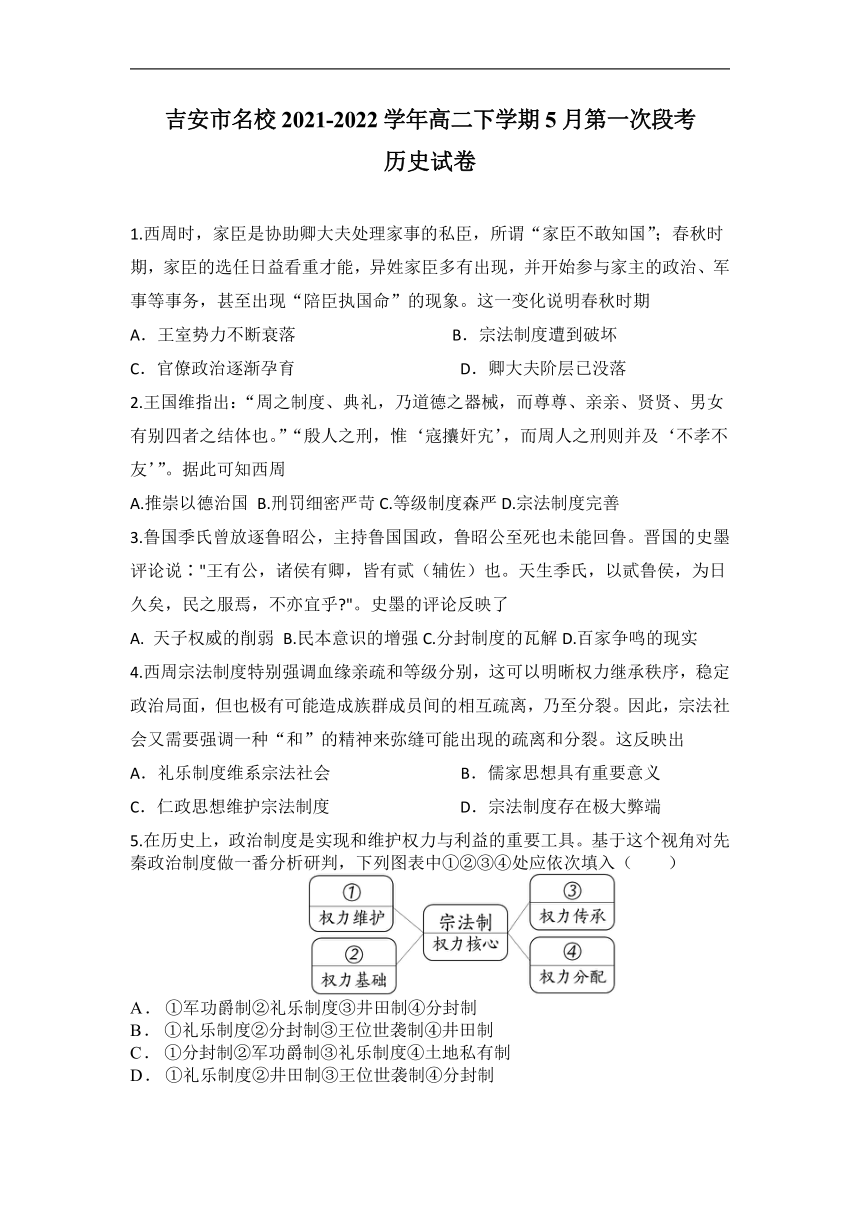 吉安市名校 2021-2022 学年高二下学期 5 月第一次段考
历史试卷

1.西周时，家臣是协助卿大夫处理家事的私臣，所谓“家臣不敢知国”；春秋时期，家臣的选任日益看重才能，异姓家臣多有出现，并开始参与家主的政治、军事等事务，甚至出现“陪臣执国命”的现象。这一变化说明春秋时期

A．王室势力不断衰落
B．宗法制度遭到破坏
C．官僚政治逐渐孕育
D．卿大夫阶层已没落

2.王国维指出：“周之制度、典礼，乃道德之器械，而尊尊、亲亲、贤贤、男女有别四者之结体也。”“殷人之刑，惟‘寇攘奸宄’，而周人之刑则并及‘不孝不友’”。据此可知西周

A.推崇以德治国 B.刑罚细密严苛 C.等级制度森严 D.宗法制度完善

3.鲁国季氏曾放逐鲁昭公，主持鲁国国政，鲁昭公至死也未能回鲁。晋国的史墨评论说："王有公，诸侯有卿，皆有贰（辅佐）也。天生季氏，以贰鲁侯，为日久矣，民之服焉，不亦宜乎?"。史墨的评论反映了

A. 天子权威的削弱 B.民本意识的增强 C.分封制度的瓦解 D.百家争鸣的现实

4.西周宗法制度特别强调血缘亲疏和等级分别，这可以明晰权力继承秩序，稳定政治局面，但也极有可能造成族群成员间的相互疏离，乃至分裂。因此，宗法社会又需要强调一种“和”的精神来弥缝可能出现的疏离和分裂。这反映出

A．礼乐制度维系宗法社会
B．儒家思想具有重要意义
C．仁政思想维护宗法制度
D．宗法制度存在极大弊端

5.在历史上，政治制度是实现和维护权力与利益的重要工具。基于这个视角对先秦政治制度做一番分析研判，下列图表中①②③④处应依次填入（　　）

①
权力维护
②
权力基础
宗法制
权力核心
③
权力传承
④
权力分配

A．①军功爵制②礼乐制度③井田制④分封制
B．①礼乐制度②分封制③王位世袭制④井田制
C．①分封制②军功爵制③礼乐制度④土地私有制
D．①礼乐制度②井田制③王位世袭制④分封制